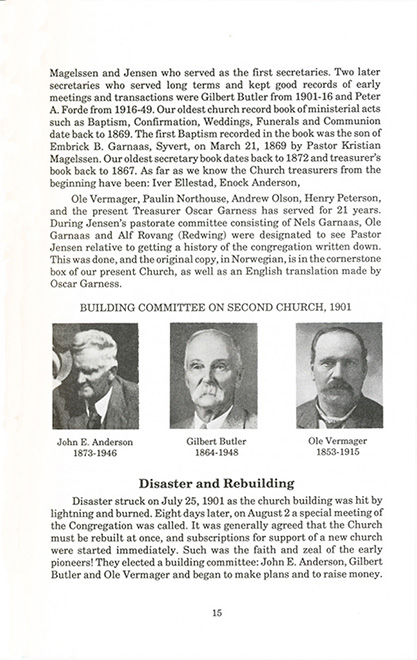 Magelssen and Jensen who served as the first secretaries. Two later secretaries who served long terms and kept good records of early meetings and transactions were Gilbert Butler from 1901-16 and Peter A. Forde from 1916-49. Our oldest church record book of ministerial acts such as Baptism, Confirmation, Weddings, Funerals and Communion date back to 1869. The first Baptism recorded in the book was the son of Embrick B. Garnaas, Syvert, on March 21, 1869 by Pastor Kristian Magelssen. Our oldest secretary book dates back to 1872 and treasurer's book back to 1867. As far as we know the Church treasurers from the beginning have been: Iver Ellestad, Enock Anderson,

Ole Vermager, Paulin Northouse, Andrew Olson, Henry Peterson, and the present Treasurer Oscar Garness has served for 21 years. During Jensen's pastorate committee consisting of Nels Garnaas, Ole Garnaas and Alf Rovang (Redwing) were designated to see Pastor Jensen relative to getting a history of the congregation written down. This was done, and the original copy, in Norwegian, is in the cornerstone box of our present Church, as well as an English translation made by Oscar Garness.

BUILDING COMMITTEE ON SECOND CHURCH, 1901

John E. Anderson
1873-1946

Gilbert Butler
1864-1948

Ole Vermager
1853-1915

Disaster and Rebuilding

Disaster struck on July 25, 1901 as the church building was hit by lightning and burned. Eight days later, on August 2 a special meeting of the Congregation was called. It was generally agreed that the Church must be rebuilt at once, and subscriptions for support of a new church were started immediately. Such was the faith and zeal of the early pioneers! They elected a building committee: John E. Anderson, Gilbert Butler and Ole Vermager and began to make plans and to raise money.

15